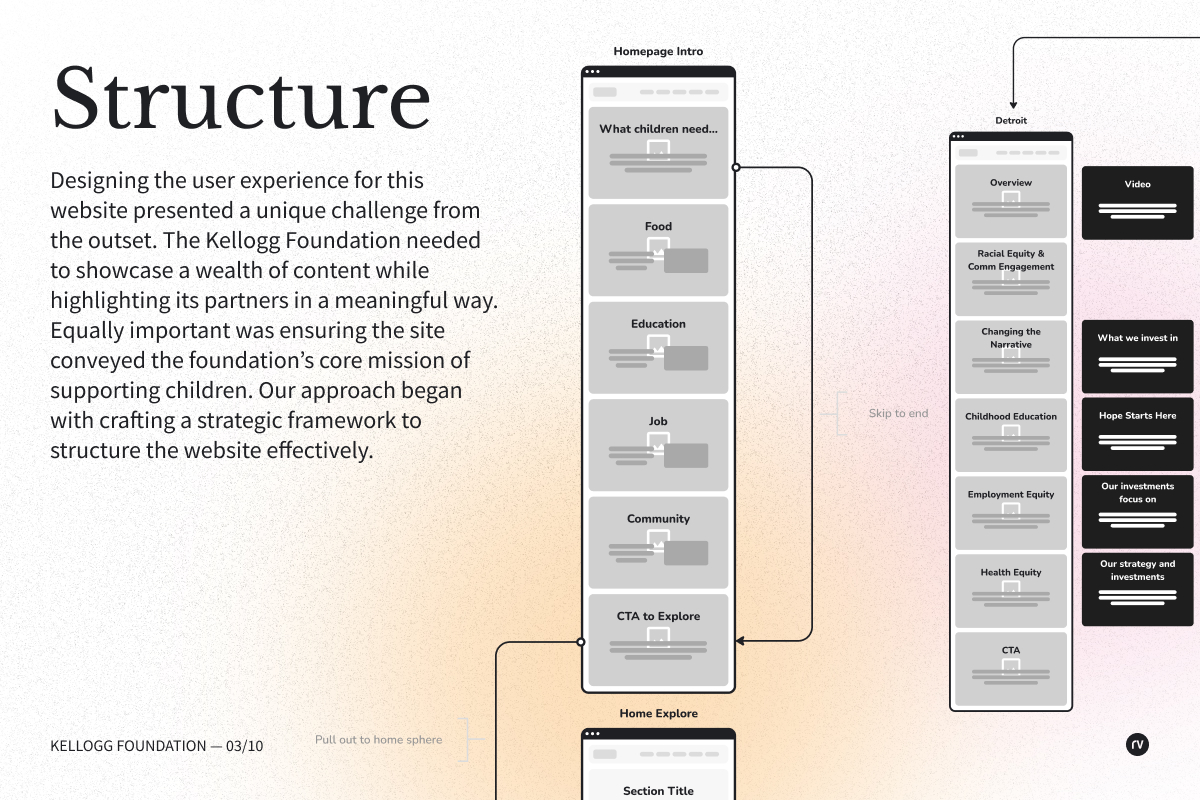 Structure

Designing the user experience for this website presented a unique challenge from the outset. The Kellogg Foundation needed to showcase a wealth of content while highlighting its partners in a meaningful way. Equally important was ensuring the site conveyed the foundation's core mission of supporting children. Our approach began with crafting a strategic framework to structure the website effectively.

KELLOGG FOUNDATION — 03/10

Homepage Intro

What children need...

Food

Education

Job

Community

CTA to Explore

Skip to end

Pull out to home sphere

Home Explore

Section Title

Detroit

Overview

Racial Equity & Comm Engagement

Changing the Narrative

Childhood Education

Employment Equity

Health Equity

CTA

Video

What we invest in

Hope Starts Here

Our investments focus on

Our strategy and investments

rv